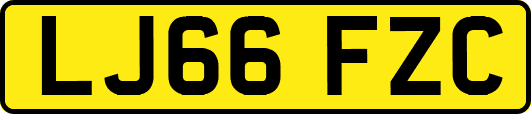 LJ66 FZC